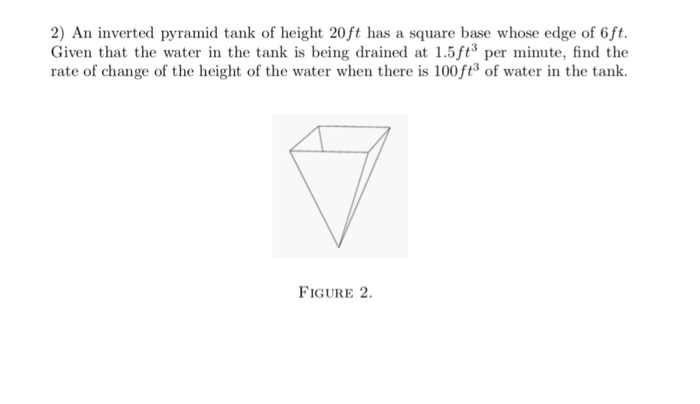 2) An inverted pyramid tank of height $20ft$ has a square base whose edge of $6ft$. Given that the water in the tank is being drained at $1.5ft^3$ per minute, find the rate of change of the height of the water when there is $100ft^3$ of water in the tank.

FIGURE 2.